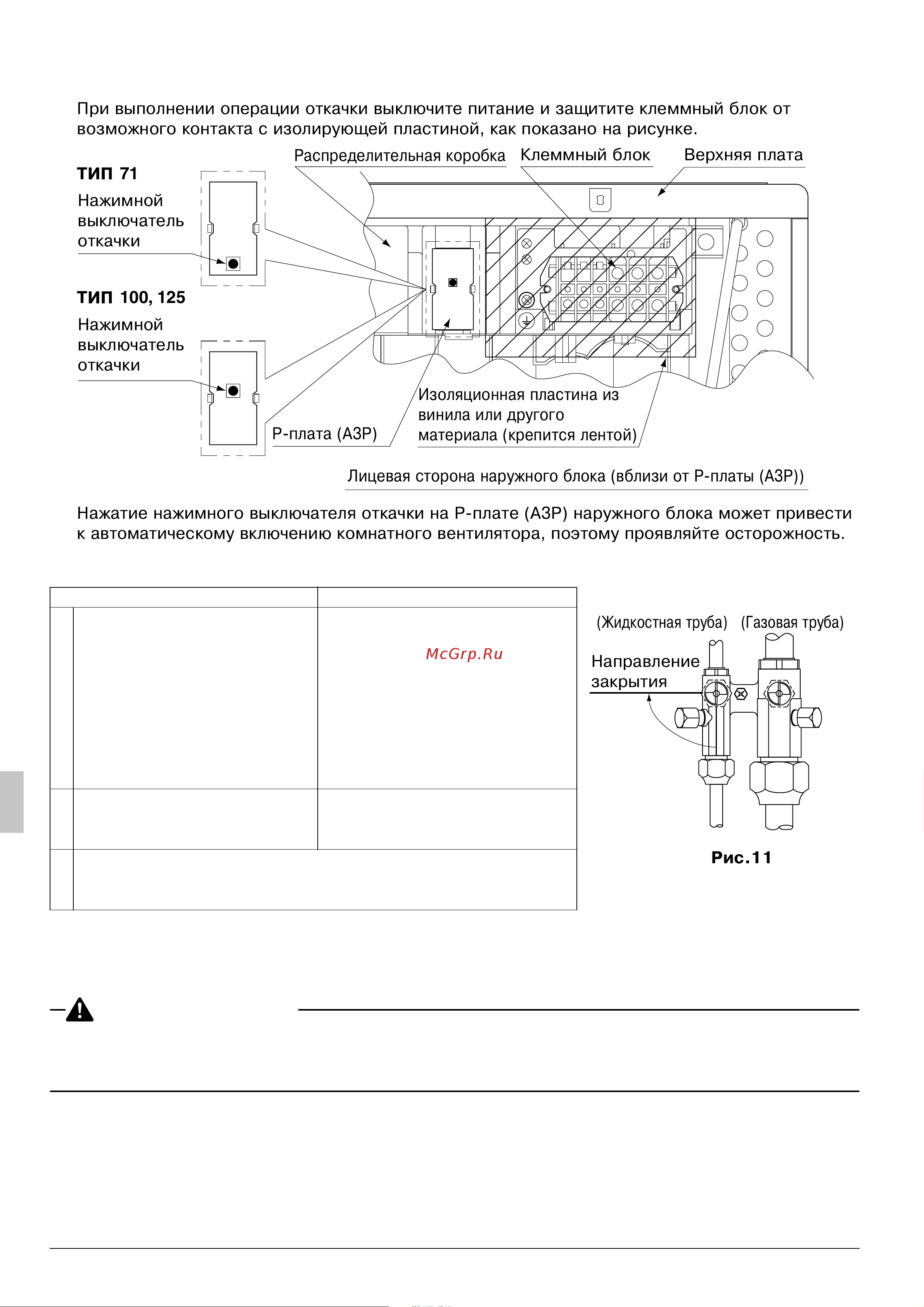 При выполнении операции откачки выключите питание и защитите клеммный блок от возможного контакта с изолирующей пластиной, как показано на рисунке.

Распределительная коробка

Клеммный блок

Верхняя плата

ТИП 71

Нажимной выключатель откачки

ТИП 100, 125

Нажимной выключатель откачки

Р-плата (А3Р)

Изоляционная пластина из винила или другого материала (крепится лентой)

Лицевая сторона наружного блока (вблизи от Р-платы (А3Р))

Нажатие нажимного выключателя откачки на Р-плате (А3Р) наружного блока может привести к автоматическому включению комнатного вентилятора, поэтому проявляйте осторожность.

McGrp.Ru

(Жидкостная труба)

(Газовая труба)

Направление закрытия

Рис.11